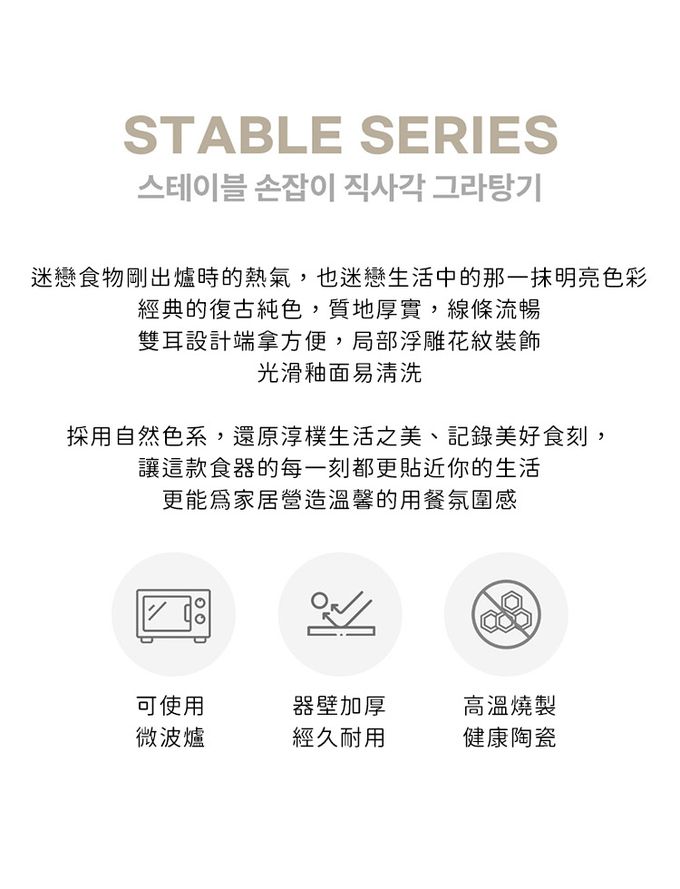 STABLE SERIES
스테이블 손잡이 직사각 그라탕기

迷戀食物剛出爐時的熱氣，也迷戀生活中的那一抹明亮色彩
經典的復古純色，質地厚實，線條流暢
雙耳設計端拿方便，局部浮雕花紋裝飾
光滑釉面易清洗

採用自然色系，還原淳樸生活之美、記錄美好食刻，
讓這款食器的每一刻都更貼近你的生活
更能爲家居營造溫馨的用餐氛圍感

可使用
微波爐

器壁加厚
經久耐用

高溫燒製
健康陶瓷